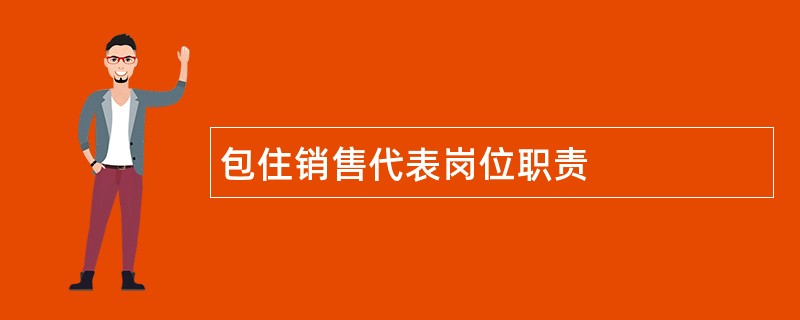 包住销售代表岗位职责